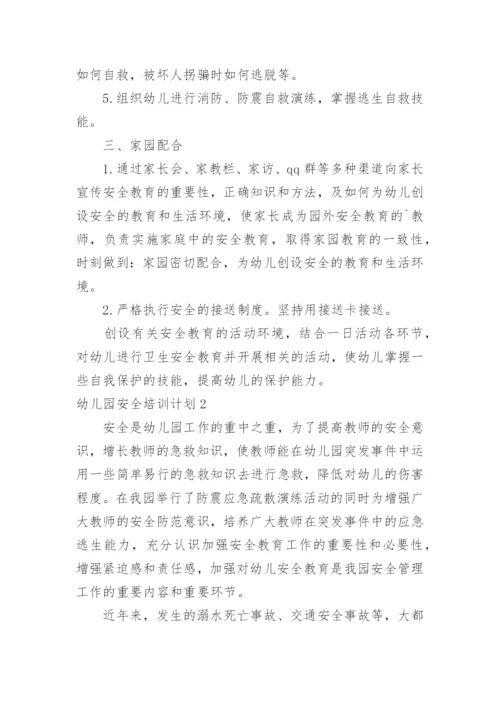 如何自救，被坏人拐骗时如何逃脱等。

5.组织幼儿进行消防、防震自救演练，掌握逃生自救技能。

三、家园配合

1.通过家长会、家教栏、家访、qq群等多种渠道向家长宣传安全教育的重要性，正确知识和方法，及如何为幼儿创设安全的教育和生活环境，使家长成为园外安全教育的`教师，负责实施家庭中的安全教育，取得家园教育的一致性，时刻做到：家园密切配合，为幼儿创设安全的教育和生活环境。

2.严格执行安全的接送制度。坚持用接送卡接送。

创设有关安全教育的活动环境，结合一日活动各环节，对幼儿进行卫生安全教育并开展相关的活动，使幼儿掌握一些自我保护的技能，提高幼儿的保护能力。

幼儿园安全培训计划2

安全是幼儿园工作的重中之重，为了提高教师的安全意识，增长教师的急救知识，使教师能在幼儿园突发事件中运用一些简单易行的急救知识去进行急救，降低对幼儿的伤害程度。在我园举行了防震应急疏散演练活动的同时为增强广大教师的安全防范意识，培养广大教师在突发事件中的应急逃生能力，充分认识加强安全教育工作的重要性和必要性，增强紧迫感和责任感，加强对幼儿安全教育是我园安全管理工作的重要内容和重要环节。

近年来，发生的溺水死亡事故、交通安全事故等，大都